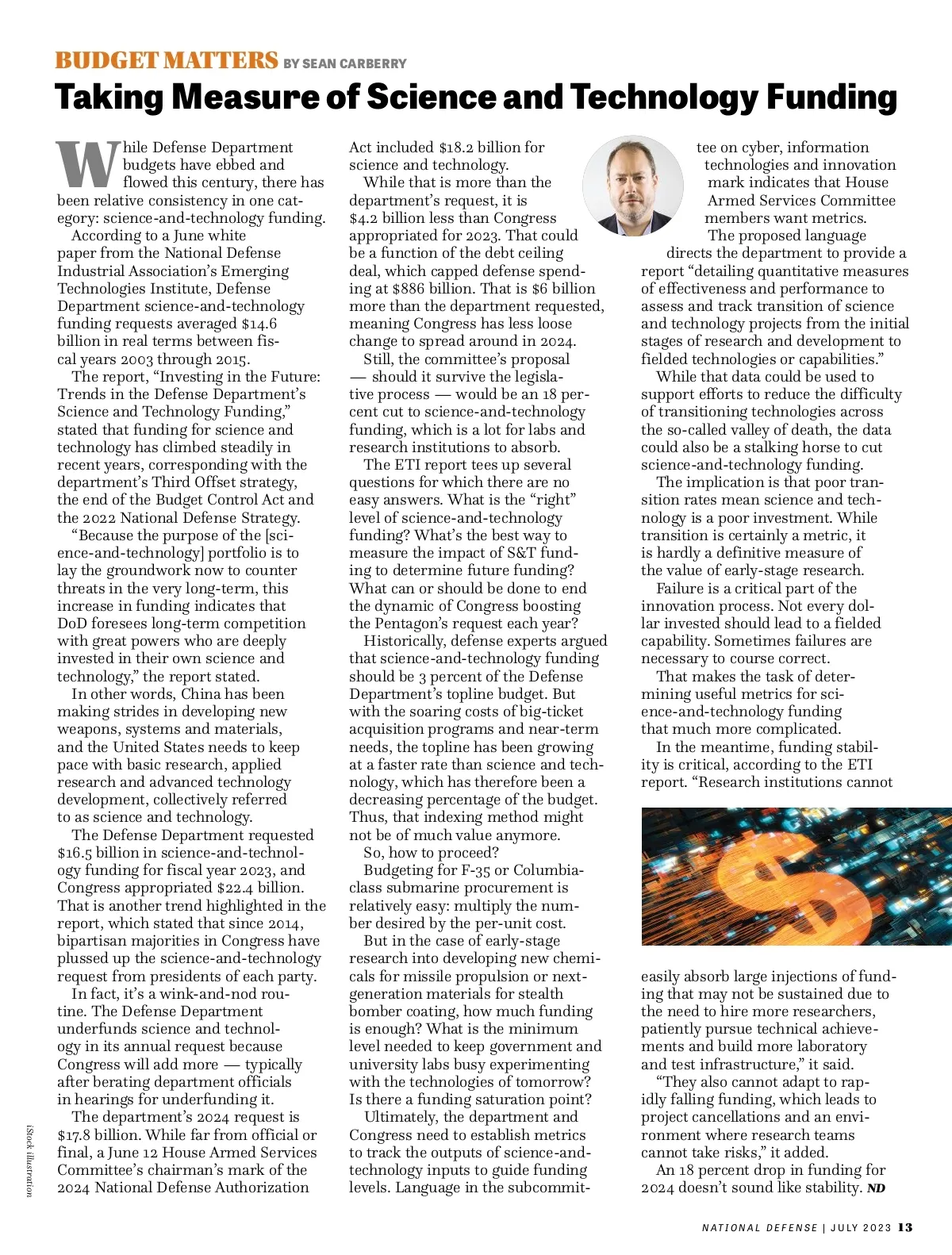 BUDGET MATTERS BY SEAN CARBERRY

Taking Measure of Science and Technology Funding

While Defense Department budgets have ebbed and flowed this century, there has been relative consistency in one category: science-and-technology funding.

According to a June white paper from the National Defense Industrial Association's Emerging Technologies Institute, Defense Department science-and-technology funding requests averaged $14.6 billion in real terms between fiscal years 2003 through 2015.

The report, "Investing in the Future: Trends in the Defense Department's Science and Technology Funding," stated that funding for science and technology has climbed steadily in recent years, corresponding with the department's Third Offset strategy, the end of the Budget Control Act and the 2022 National Defense Strategy.

"Because the purpose of the [science-and-technology] portfolio is to lay the groundwork now to counter threats in the very long-term, this increase in funding indicates that DoD foresees long-term competition with great powers who are deeply invested in their own science and technology," the report stated.

In other words, China has been making strides in developing new weapons, systems and materials, and the United States needs to keep pace with basic research, applied research and advanced technology development, collectively referred to as science and technology.

The Defense Department requested $16.5 billion in science-and-technology funding for fiscal year 2023, and Congress appropriated $22.4 billion. That is another trend highlighted in the report, which stated that since 2014, bipartisan majorities in Congress have plussed up the science-and-technology request from presidents of each party.

In fact, it's a wink-and-nod routine. The Defense Department underfunds science and technology in its annual request because Congress will add more — typically after berating department officials in hearings for underfunding it.

The department's 2024 request is $17.8 billion. While far from official or final, a June 12 House Armed Services Committee's chairman's mark of the 2024 National Defense Authorization Act included $18.2 billion for science and technology.

While that is more than the department's request, it is $4.2 billion less than Congress appropriated for 2023. That could be a function of the debt ceiling deal, which capped defense spending at $886 billion. That is $6 billion more than the department requested, meaning Congress has less loose change to spread around in 2024.

Still, the committee's proposal — should it survive the legislative process — would be an 18 percent cut to science-and-technology funding, which is a lot for labs and research institutions to absorb.

The ETI report tees up several questions for which there are no easy answers. What is the "right" level of science-and-technology funding? What's the best way to measure the impact of S&T funding to determine future funding? What can or should be done to end the dynamic of Congress boosting the Pentagon's request each year?

Historically, defense experts argued that science-and-technology funding should be 3 percent of the Defense Department's topline budget. But with the soaring costs of big-ticket acquisition programs and near-term needs, the topline has been growing at a faster rate than science and technology, which has therefore been a decreasing percentage of the budget. Thus, that indexing method might not be of much value anymore.

So, how to proceed?

Budgeting for F-35 or Columbia-class submarine procurement is relatively easy: multiply the number desired by the per-unit cost.

But in the case of early-stage research into developing new chemicals for missile propulsion or next-generation materials for stealth bomber coating, how much funding is enough? What is the minimum level needed to keep government and university labs busy experimenting with the technologies of tomorrow? Is there a funding saturation point?

Ultimately, the department and Congress need to establish metrics to track the outputs of science-and-technology inputs to guide funding levels. Language in the subcommittee on cyber, information technologies and innovation mark indicates that House Armed Services Committee members want metrics.

The proposed language directs the department to provide a report "detailing quantitative measures of effectiveness and performance to assess and track transition of science and technology projects from the initial stages of research and development to fielded technologies or capabilities."

While that data could be used to support efforts to reduce the difficulty of transitioning technologies across the so-called valley of death, the data could also be a stalking horse to cut science-and-technology funding.

The implication is that poor transition rates mean science and technology is a poor investment. While transition is certainly a metric, it is hardly a definitive measure of the value of early-stage research.

Failure is a critical part of the innovation process. Not every dollar invested should lead to a fielded capability. Sometimes failures are necessary to course correct.

That makes the task of determining useful metrics for science-and-technology funding that much more complicated.

In the meantime, funding stability is critical, according to the ETI report. "Research institutions cannot easily absorb large injections of funding that may not be sustained due to the need to hire more researchers, patiently pursue technical achievements and build more laboratory and test infrastructure," it said.

"They also cannot adapt to rapidly falling funding, which leads to project cancellations and an environment where research teams cannot take risks," it added.

An 18 percent drop in funding for 2024 doesn't sound like stability. ND

iStock illustration

NATIONAL DEFENSE | JULY 2023 13